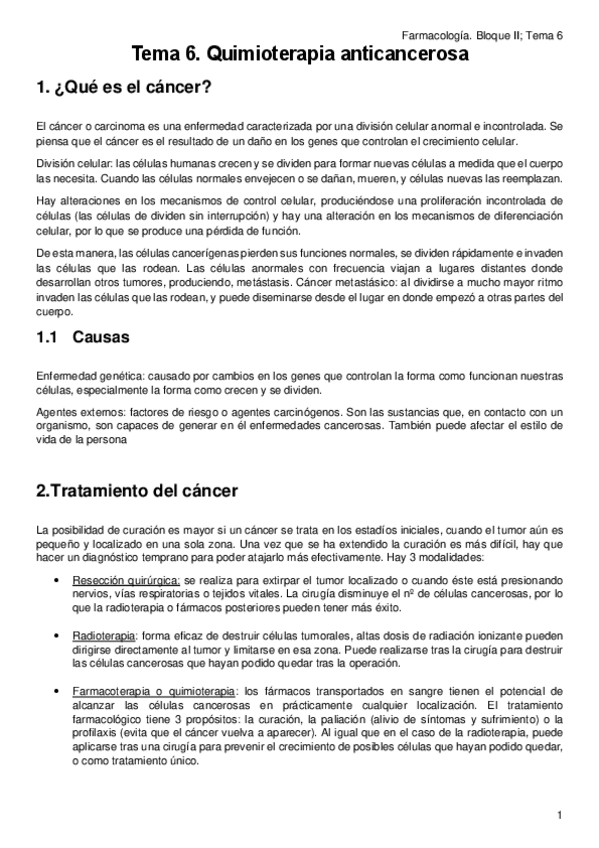 Farmacología. Bloque II; Tema 6

Tema 6. Quimioterapia anticancerosa

1. ¿Qué es el cáncer?

El cáncer o carcinoma es una enfermedad caracterizada por una división celular anormal e incontrolada. Se piensa que el cáncer es el resultado de un daño en los genes que controlan el crecimiento celular.

División celular: las células humanas crecen y se dividen para formar nuevas células a medida que el cuerpo las necesita. Cuando las células normales envejecen o se dañan, mueren, y células nuevas las reemplazan.

Hay alteraciones en los mecanismos de control celular, produciéndose una proliferación incontrolada de células (las células de dividen sin interrupción) y hay una alteración en los mecanismos de diferenciación celular, por lo que se produce una pérdida de función.

De esta manera, las células cancerígenas pierden sus funciones normales, se dividen rápidamente e invaden las células que las rodean. Las células anormales con frecuencia viajan a lugares distantes donde desarrollan otros tumores, produciendo, metástasis. Cáncer metastásico: al dividirse a mucho mayor ritmo invaden las células que las rodean, y puede diseminarse desde el lugar en donde empezó a otras partes del cuerpo.

1.1 Causas

Enfermedad genética: causado por cambios en los genes que controlan la forma como funcionan nuestras células, especialmente la forma como crecen y se dividen.

Agentes externos: factores de riesgo o agentes carcinógenos. Son las sustancias que, en contacto con un organismo, son capaces de generar en él enfermedades cancerosas. También puede afectar el estilo de vida de la persona

2.Tratamiento del cáncer

La posibilidad de curación es mayor si un cáncer se trata en los estadíos iniciales, cuando el tumor aún es pequeño y localizado en una sola zona. Una vez que se ha extendido la curación es más difícil, hay que hacer un diagnóstico temprano para poder atajarlo más efectivamente. Hay 3 modalidades:

• Resección quirúrgica: se realiza para extirpar el tumor localizado o cuando éste está presionando nervios, vías respiratorias o tejidos vitales. La cirugía disminuye el nº de células cancerosas, por lo que la radioterapia o fármacos posteriores pueden tener más éxito.

• Radioterapia: forma eficaz de destruir células tumorales, altas dosis de radiación ionizante pueden dirigirse directamente al tumor y limitarse en esa zona. Puede realizarse tras la cirugía para destruir las células cancerosas que hayan podido quedar tras la operación.

• Farmacoterapia o quimioterapia: los fármacos transportados en sangre tienen el potencial de alcanzar las células cancerosas en prácticamente cualquier localización. El tratamiento farmacológico tiene 3 propósitos: la curación, la paliación (alivio de síntomas y sufrimiento) o la profilaxis (evita que el cáncer vuelva a aparecer). Al igual que en el caso de la radioterapia, puede aplicarse tras una cirugía para prevenir el crecimiento de posibles células que hayan podido quedar, o como tratamiento único.

1